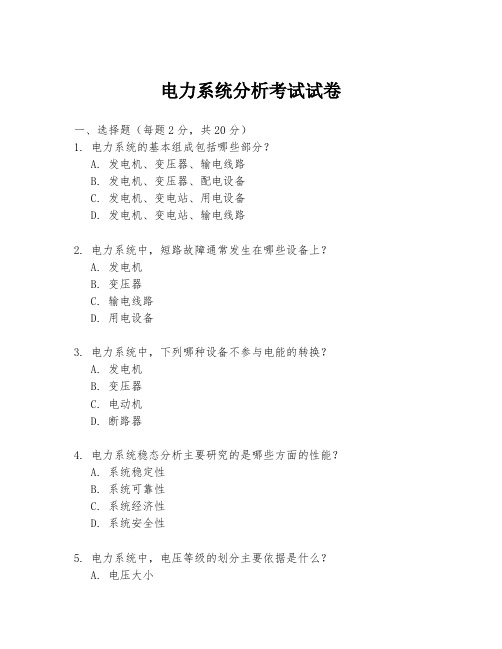 电力系统分析考试试卷

一、选择题（每题2分，共20分）

1. 电力系统的基本组成包括哪些部分？
A. 发电机、变压器、输电线路
B. 发电机、变压器、配电设备
C. 发电机、变电站、用电设备
D. 发电机、变电站、输电线路

2. 电力系统中，短路故障通常发生在哪些设备上？
A. 发电机
B. 变压器
C. 输电线路
D. 用电设备

3. 电力系统中，下列哪种设备不参与电能的转换？
A. 发电机
B. 变压器
C. 电动机
D. 断路器

4. 电力系统稳态分析主要研究的是哪些方面的性能？
A. 系统稳定性
B. 系统可靠性
C. 系统经济性
D. 系统安全性

5. 电力系统中，电压等级的划分主要依据是什么？
A. 电压大小